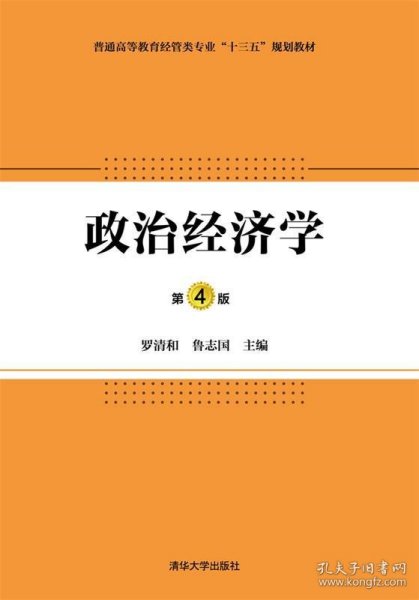 普通高等教育经管类专业“十三五”规划教材

政治经济学

第4版

罗清和 鲁志国 主编

清华大学出版社

孔夫子旧书网
www.kongfz.com